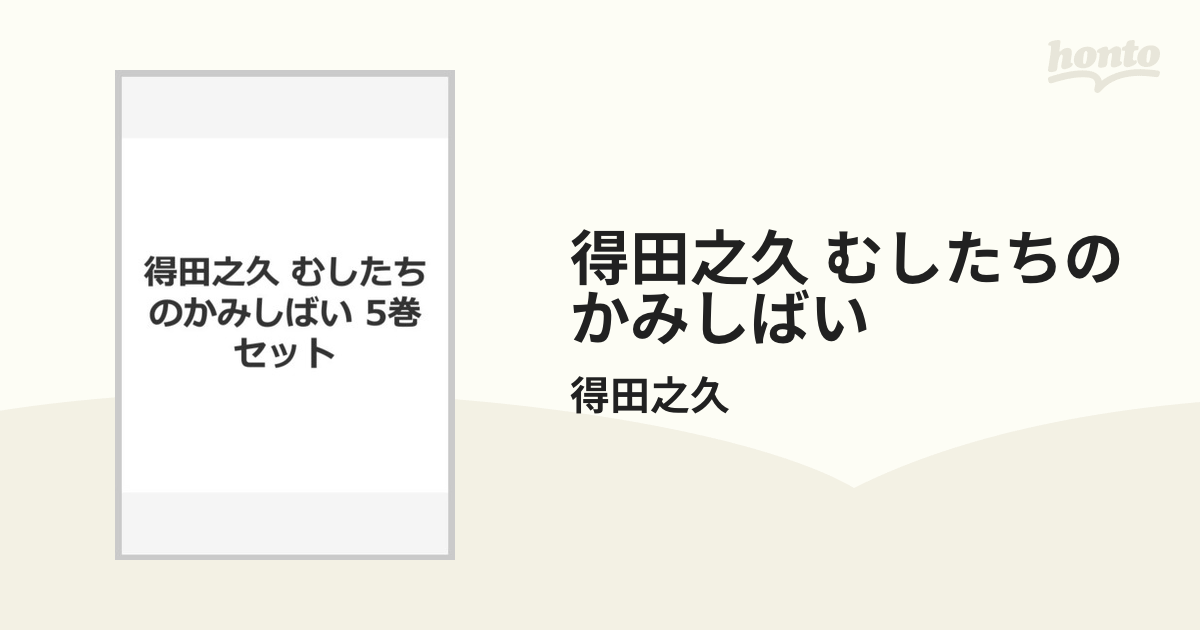 honto

得田之久 むしたちのかみしばい 5巻セット

得田之久 むしたちのかみしばい

得田之久